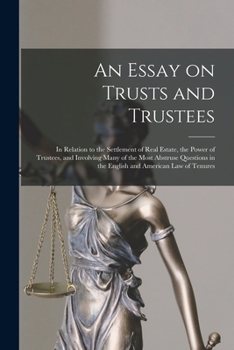 An Essay on Trusts and Trustees

In Relation to the Settlement of Real Estate, the Power of Trustees, and Involving Many of the Most Abstruse Questions in the English and American Law of Tenures